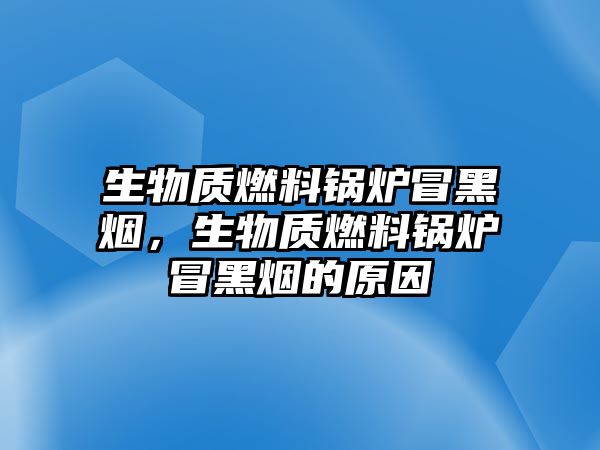 生物质燃料锅炉冒黑烟，生物质燃料锅炉冒黑烟的原因